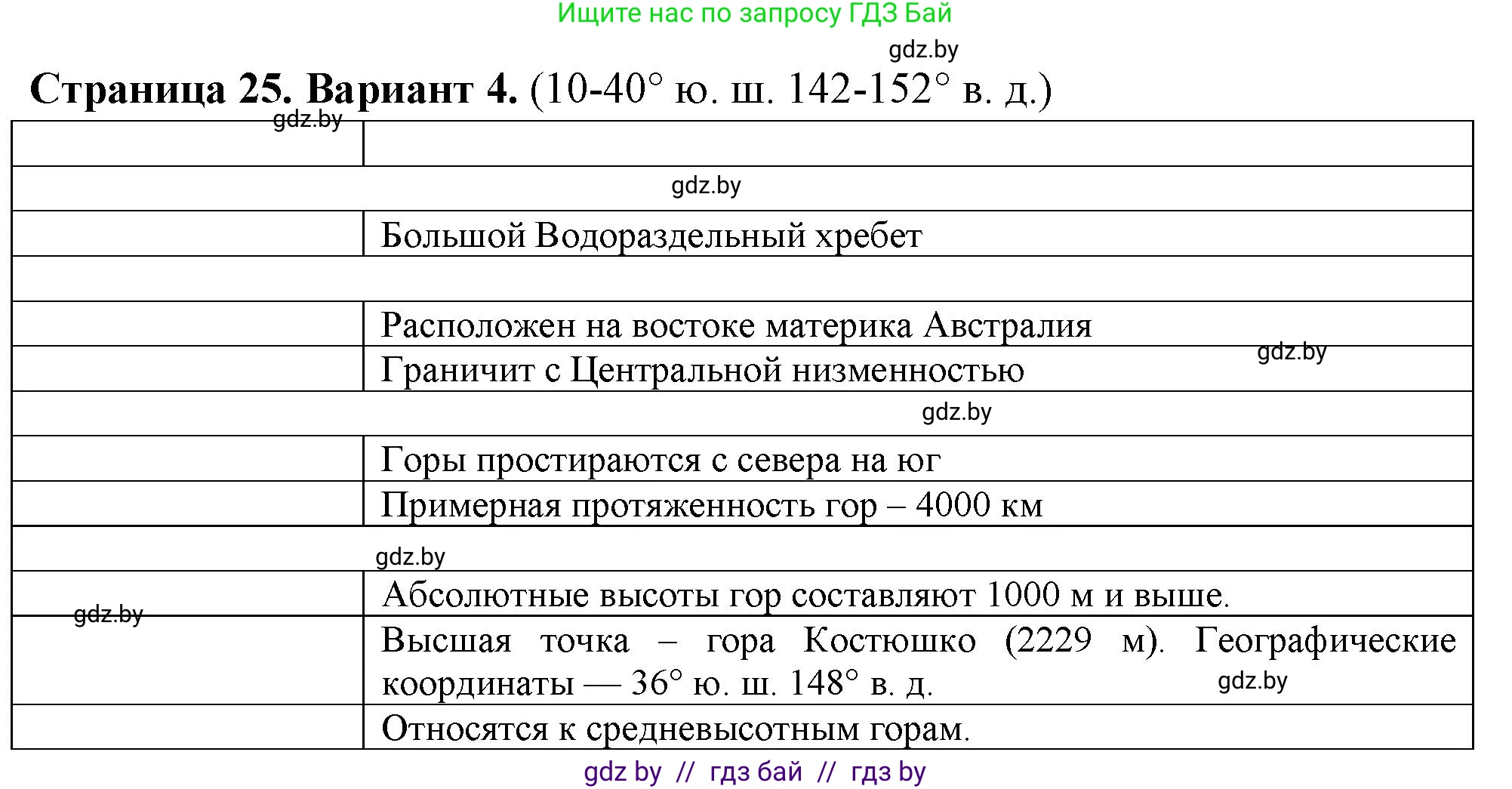 Ищите нас по запросу ГДЗ Бай

gdz.by

**Страница 25. Вариант 4.** (10-40° ю. ш. 142-152° в. д.)

gdz.by

| | |
|---|---|
| | |
| gdz.by | |
| | Большой Водораздельный хребет |
| | |
| | Расположен на востоке материка Австралия |
| | Граничит с Центральной низменностью gdz.by |
| gdz.by | |
| | Горы простираются с севера на юг |
| | Примерная протяженность гор – 4000 км |
| gdz.by | |
| | Абсолютные высоты гор составляют 1000 м и выше. |
| gdz.by | Высшая точка – гора Костюшко (2229 м). Географические координаты — 36° ю. ш. 148° в. д. gdz.by |
| | Относятся к средневысотным горам. |

gdz by // гдз бай // гдз by